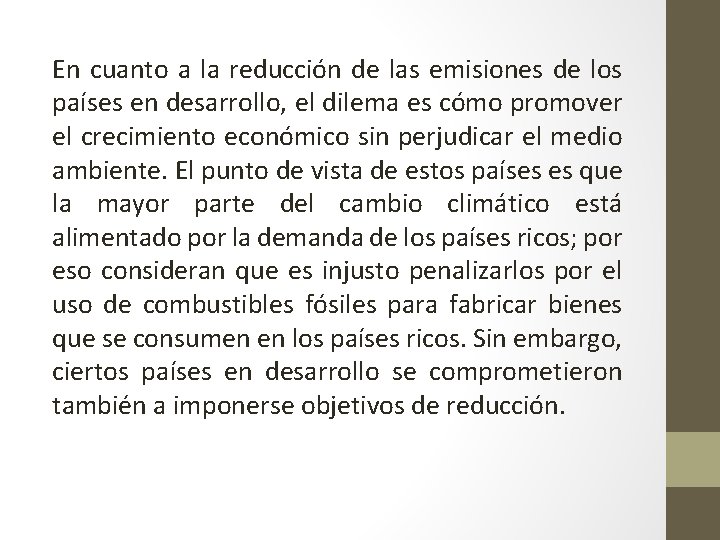 En cuanto a la reducción de las emisiones de los países en desarrollo, el dilema es cómo promover el crecimiento económico sin perjudicar el medio ambiente. El punto de vista de estos países es que la mayor parte del cambio climático está alimentado por la demanda de los países ricos; por eso consideran que es injusto penalizarlos por el uso de combustibles fósiles para fabricar bienes que se consumen en los países ricos. Sin embargo, ciertos países en desarrollo se comprometieron también a imponerse objetivos de reducción.